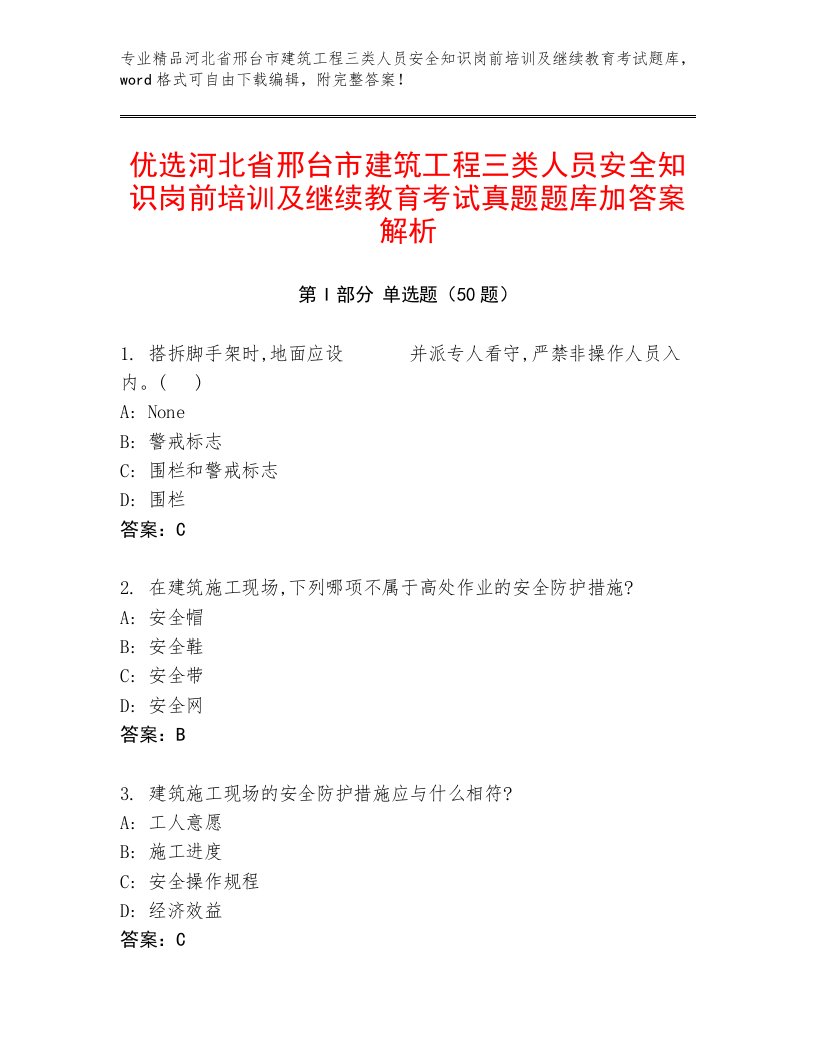 专业精品河北省邢台市建筑工程三类人员安全知识岗前培训及继续教育考试题库，word格式可自由下载编辑，附完整答案！

优选河北省邢台市建筑工程三类人员安全知识岗前培训及继续教育考试真题题库加答案解析

第Ⅰ部分 单选题（50题）

1. 搭拆脚手架时,地面应设　　　并派专人看守,严禁非操作人员入内。(　)
A: None
B: 警戒标志
C: 围栏和警戒标志
D: 围栏
答案：C

2. 在建筑施工现场,下列哪项不属于高处作业的安全防护措施?
A: 安全帽
B: 安全鞋
C: 安全带
D: 安全网
答案：B

3. 建筑施工现场的安全防护措施应与什么相符?
A: 工人意愿
B: 施工进度
C: 安全操作规程
D: 经济效益
答案：C